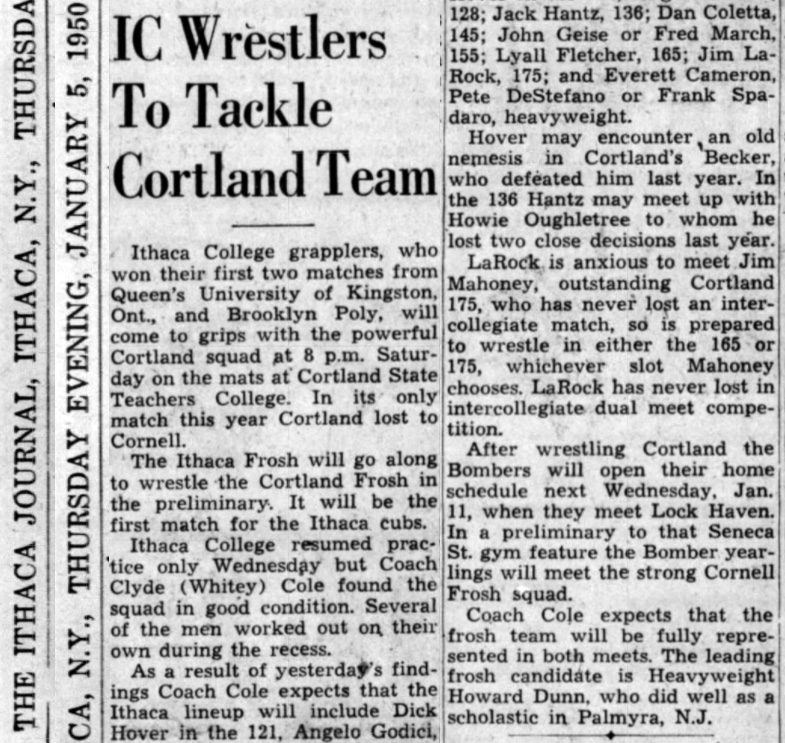 THE ITHACA JOURNAL, ITHACA, N.Y., THURSDA

CA, N.Y., THURSDAY EVENING, JANUARY 5, 1950

IC Wrestlers To Tackle Cortland Team

Ithaca College grapplers, who won their first two matches from Queen's University of Kingston, Ont., and Brooklyn Poly, will come to grips with the powerful Cortland squad at 8 p.m. Saturday on the mats at Cortland State Teachers College. In its only match this year Cortland lost to Cornell.

The Ithaca Frosh will go along to wrestle the Cortland Frosh in the preliminary. It will be the first match for the Ithaca cubs.

Ithaca College resumed practice only Wednesday but Coach Clyde (Whitey) Cole found the squad in good condition. Several of the men worked out on their own during the recess.

As a result of yesterday's findings Coach Cole expects that the Ithaca lineup will include Dick Hover in the 121, Angelo Godici, 128; Jack Hantz, 136; Dan Coletta, 145; John Geise or Fred March, 155; Lyall Fletcher, 165; Jim LaRock, 175; and Everett Cameron, Pete DeStefano or Frank Spadaro, heavyweight.

Hover may encounter an old nemesis in Cortland's Becker, who defeated him last year. In the 136 Hantz may meet up with Howie Oughletree to whom he lost two close decisions last year.

LaRock is anxious to meet Jim Mahoney, outstanding Cortland 175, who has never lost an intercollegiate match, so is prepared to wrestle in either the 165 or 175, whichever slot Mahoney chooses. LaRock has never lost in intercollegiate dual meet competition.

After wrestling Cortland the Bombers will open their home schedule next Wednesday, Jan. 11, when they meet Lock Haven. In a preliminary to that Seneca St. gym feature the Bomber yearlings will meet the strong Cornell Frosh squad.

Coach Cole expects that the frosh team will be fully represented in both meets. The leading frosh candidate is Heavyweight Howard Dunn, who did well as a scholastic in Palmyra, N.J.